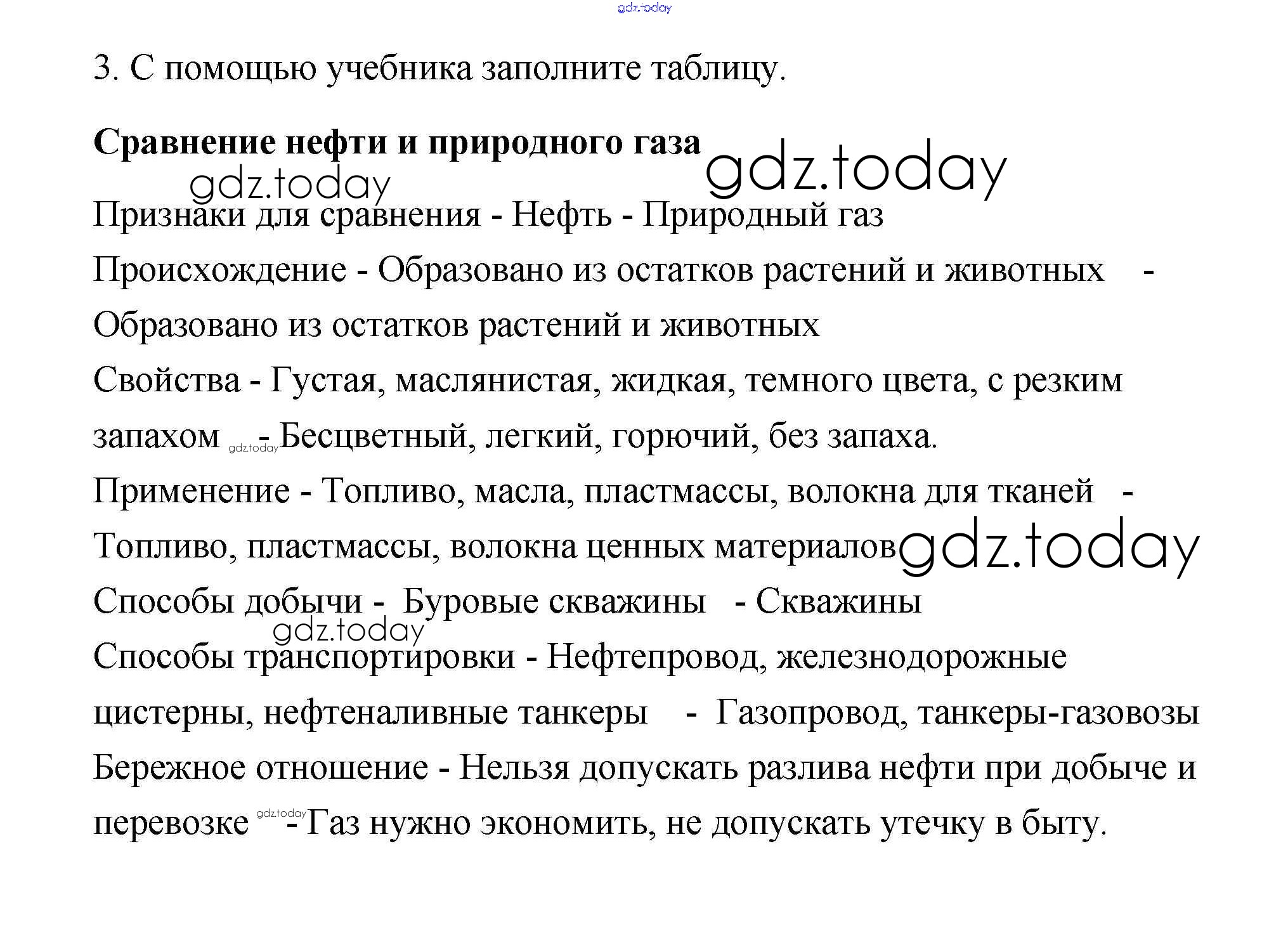 gdz.today

3. С помощью учебника заполните таблицу.

**Сравнение нефти и природного газа** gdz.today

gdz.today

Признаки для сравнения - Нефть - Природный газ

Происхождение - Образовано из остатков растений и животных - Образовано из остатков растений и животных

Свойства - Густая, маслянистая, жидкая, темного цвета, с резким запахом gdz.today - Бесцветный, легкий, горючий, без запаха.

Применение - Топливо, масла, пластмассы, волокна для тканей - Топливо, пластмассы, волокна ценных материалов gdz.today

Способы добычи - Буровые скважины - Скважины

gdz.today

Способы транспортировки - Нефтепровод, железнодорожные цистерны, нефтеналивные танкеры - Газопровод, танкеры-газовозы

Бережное отношение - Нельзя допускать разлива нефти при добыче и перевозке gdz.today - Газ нужно экономить, не допускать утечку в быту.